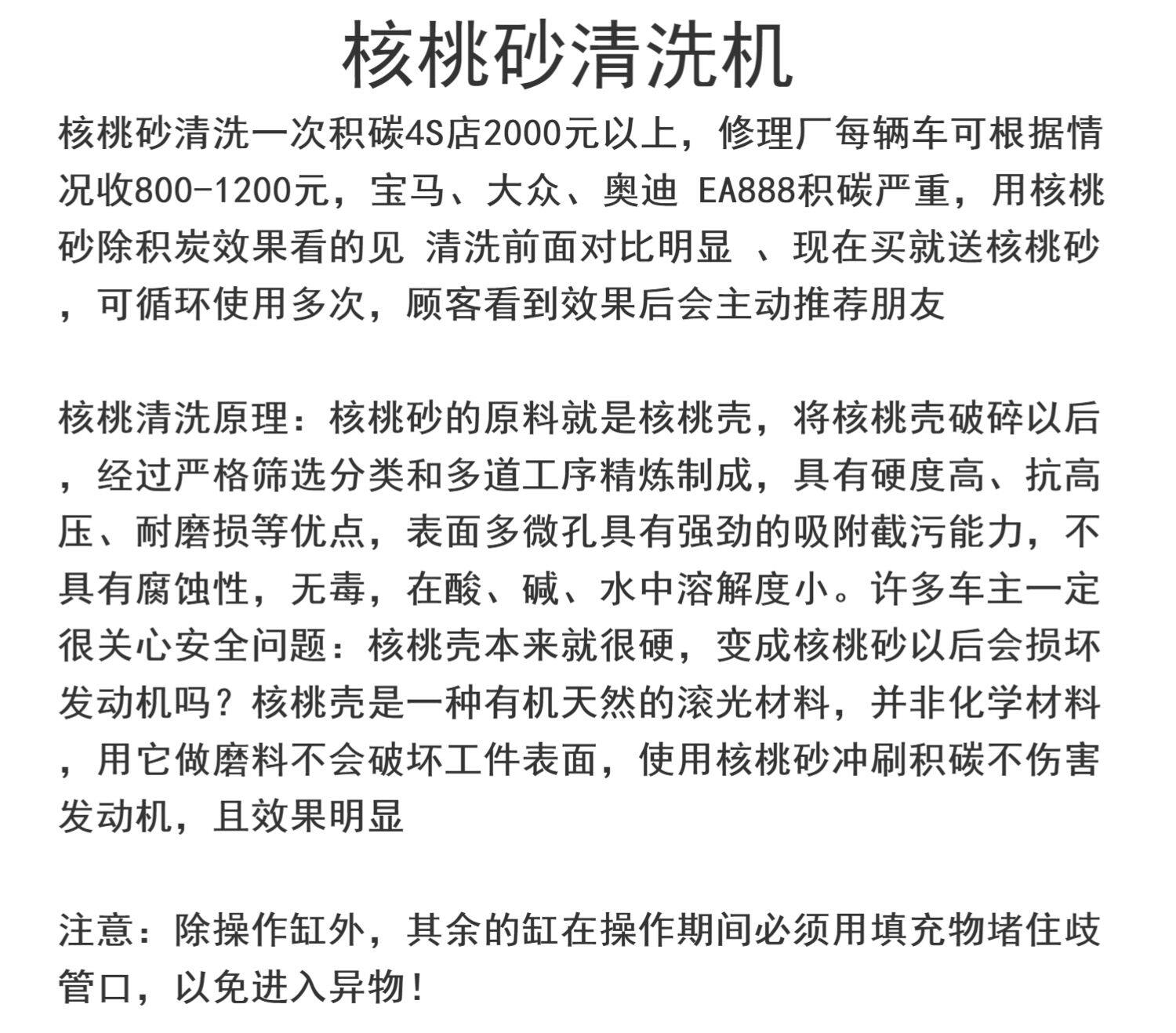 核桃砂清洗机

核桃砂清洗一次积碳4S店2000元以上，修理厂每辆车可根据情况收800-1200元，宝马、大众、奥迪 EA888积碳严重，用核桃砂除积炭效果看的见 清洗前面对比明显 、现在买就送核桃砂，可循环使用多次，顾客看到效果后会主动推荐朋友

核桃清洗原理：核桃砂的原料就是核桃壳，将核桃壳破碎以后，经过严格筛选分类和多道工序精炼制成，具有硬度高、抗高压、耐磨损等优点，表面多微孔具有强劲的吸附截污能力，不具有腐蚀性，无毒，在酸、碱、水中溶解度小。许多车主一定很关心安全问题：核桃壳本来就很硬，变成核桃砂以后会损坏发动机吗？核桃壳是一种有机天然的滚光材料，并非化学材料，用它做磨料不会破坏工件表面，使用核桃砂冲刷积碳不伤害发动机，且效果明显

注意：除操作缸外，其余的缸在操作期间必须用填充物堵住歧管口，以免进入异物！